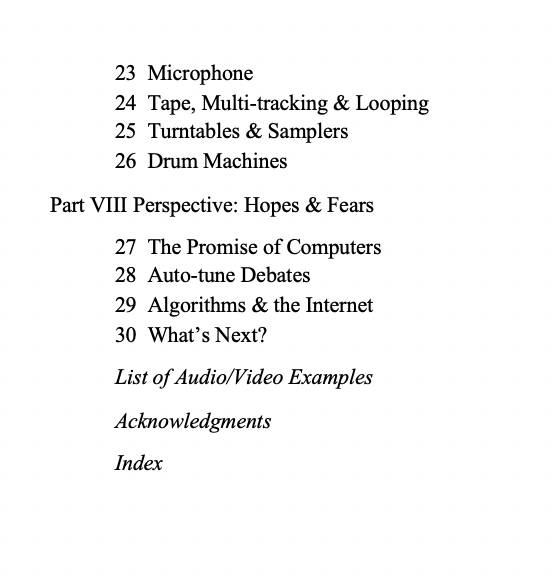 23 Microphone
24 Tape, Multi-tracking & Looping
25 Turntables & Samplers
26 Drum Machines

Part VIII Perspective: Hopes & Fears

27 The Promise of Computers
28 Auto-tune Debates
29 Algorithms & the Internet
30 What's Next?

List of Audio/Video Examples

Acknowledgments

Index